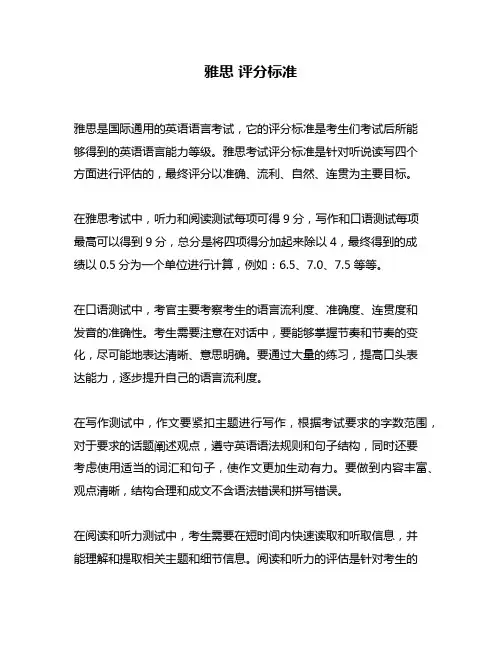 雅思 评分标准

雅思是国际通用的英语语言考试，它的评分标准是考生们考试后所能够得到的英语语言能力等级。雅思考试评分标准是针对听说读写四个方面进行评估的，最终评分以准确、流利、自然、连贯为主要目标。

在雅思考试中，听力和阅读测试每项可得 9 分，写作和口语测试每项最高可以得到 9 分，总分是将四项得分加起来除以 4，最终得到的成绩以 0.5 分为一个单位进行计算，例如：6.5、7.0、7.5 等等。

在口语测试中，考官主要考察考生的语言流利度、准确度、连贯度和发音的准确性。考生需要注意在对话中，要能够掌握节奏和节奏的变化，尽可能地表达清晰、意思明确。要通过大量的练习，提高口头表达能力，逐步提升自己的语言流利度。

在写作测试中，作文要紧扣主题进行写作，根据考试要求的字数范围，对于要求的话题阐述观点，遵守英语语法规则和句子结构，同时还要考虑使用适当的词汇和句子，使作文更加生动有力。要做到内容丰富、观点清晰，结构合理和成文不含语法错误和拼写错误。

在阅读和听力测试中，考生需要在短时间内快速读取和听取信息，并能理解和提取相关主题和细节信息。阅读和听力的评估是针对考生的